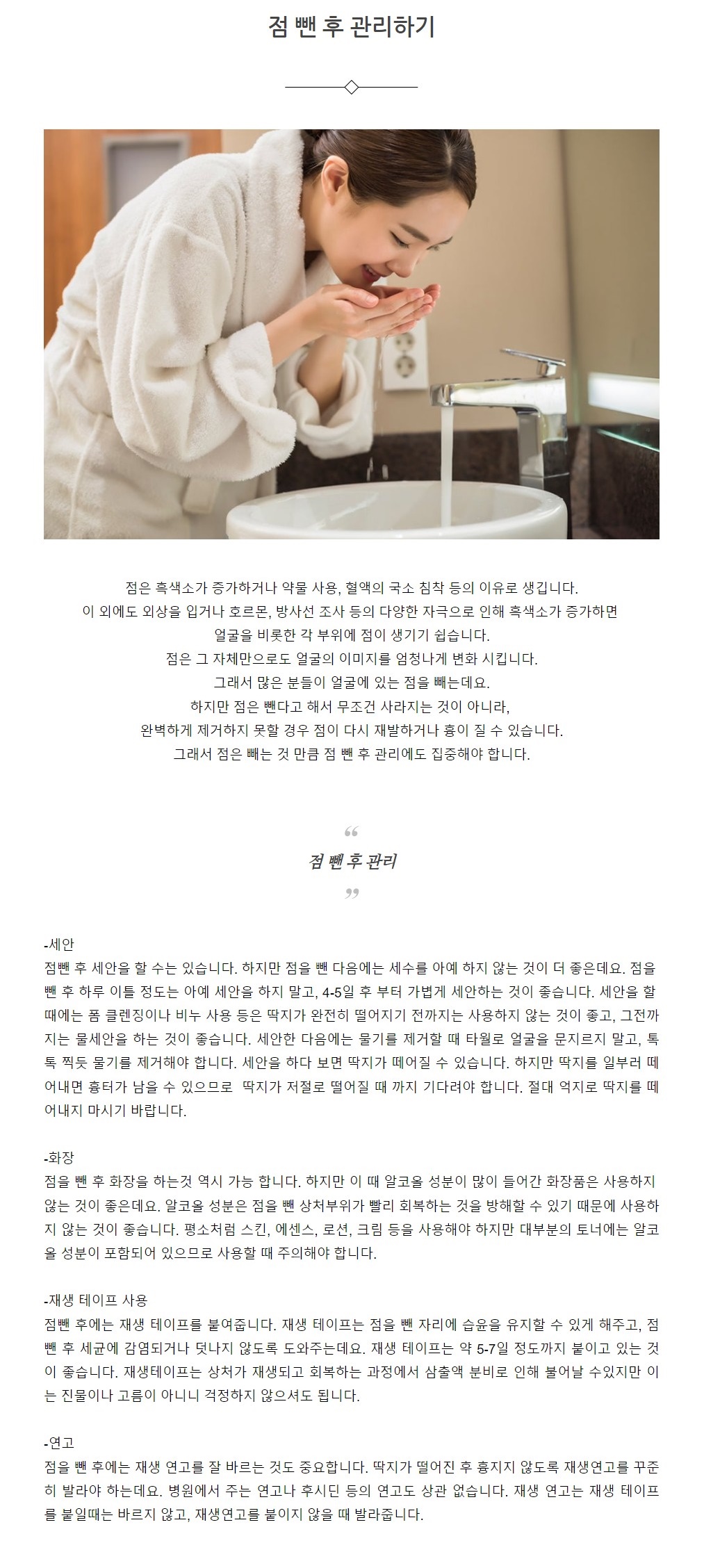 점 뺀 후 관리하기

점은 흑색소가 증가하거나 약물 사용, 혈액의 국소 침착 등의 이유로 생깁니다.
이 외에도 외상을 입거나 호르몬, 방사선 조사 등의 다양한 자극으로 인해 흑색소가 증가하면
얼굴을 비롯한 각 부위에 점이 생기기 쉽습니다.
점은 그 자체만으로도 얼굴의 이미지를 엄청나게 변화 시킵니다.
그래서 많은 분들이 얼굴에 있는 점을 빼는데요.
하지만 점은 뺀다고 해서 무조건 사라지는 것이 아니라,
완벽하게 제거하지 못할 경우 점이 다시 재발하거나 흉이 질 수 있습니다.
그래서 점은 빼는 것 만큼 점 뺀 후 관리에도 집중해야 합니다.

“
점 뺀 후 관리
”

-세안
점뺀 후 세안을 할 수는 있습니다. 하지만 점을 뺀 다음에는 세수를 아예 하지 않는 것이 더 좋은데요. 점을 뺀 후 하루 이틀 정도는 아예 세안을 하지 말고, 4-5일 후 부터 가볍게 세안하는 것이 좋습니다. 세안을 할 때에는 폼 클렌징이나 비누 사용 등은 딱지가 완전히 떨어지기 전까지는 사용하지 않는 것이 좋고, 그전까지는 물세안을 하는 것이 좋습니다. 세안한 다음에는 물기를 제거할 때 타월로 얼굴을 문지르지 말고, 톡톡 찍듯 물기를 제거해야 합니다. 세안을 하다 보면 딱지가 떼어질 수 있습니다. 하지만 딱지를 일부러 떼어내면 흉터가 남을 수 있으므로 딱지가 저절로 떨어질 때 까지 기다려야 합니다. 절대 억지로 딱지를 떼어내지 마시기 바랍니다.

-화장
점을 뺀 후 화장을 하는것 역시 가능 합니다. 하지만 이 때 알코올 성분이 많이 들어간 화장품은 사용하지 않는 것이 좋은데요. 알코올 성분은 점을 뺀 상처부위가 빨리 회복하는 것을 방해할 수 있기 때문에 사용하지 않는 것이 좋습니다. 평소처럼 스킨, 에센스, 로션, 크림 등을 사용해야 하지만 대부분의 토너에는 알코올 성분이 포함되어 있으므로 사용할 때 주의해야 합니다.

-재생 테이프 사용
점뺀 후에는 재생 테이프를 붙여줍니다. 재생 테이프는 점을 뺀 자리에 습윤을 유지할 수 있게 해주고, 점 뺀 후 세균에 감염되거나 덧나지 않도록 도와주는데요. 재생 테이프는 약 5-7일 정도까지 붙이고 있는 것이 좋습니다. 재생테이프는 상처가 재생되고 회복하는 과정에서 삼출액 분비로 인해 불어날 수있지만 이는 진물이나 고름이 아니니 걱정하지 않으셔도 됩니다.

-연고
점을 뺀 후에는 재생 연고를 잘 바르는 것도 중요합니다. 딱지가 떨어진 후 흉지지 않도록 재생연고를 꾸준히 발라야 하는데요. 병원에서 주는 연고나 후시딘 등의 연고도 상관 없습니다. 재생 연고는 재생 테이프를 붙일때는 바르지 않고, 재생연고를 붙이지 않을 때 발라줍니다.